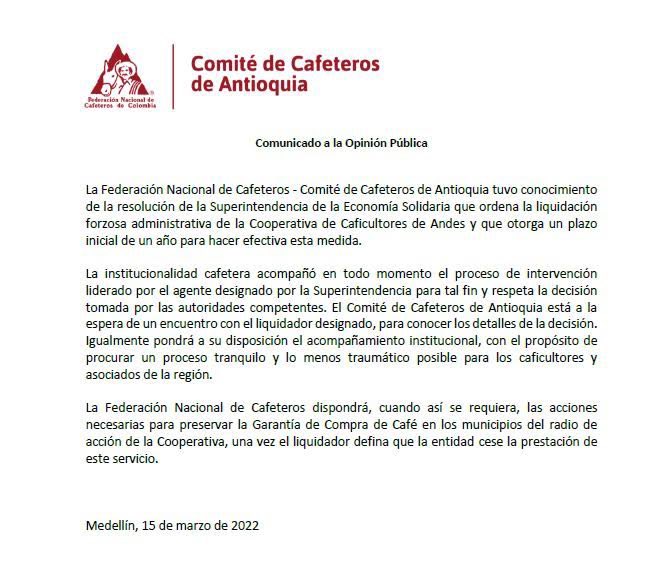 Federación Nacional de Cafeteros de Colombia

Comité de Cafeteros de Antioquia

Comunicado a la Opinión Pública

La Federación Nacional de Cafeteros - Comité de Cafeteros de Antioquia tuvo conocimiento de la resolución de la Superintendencia de la Economía Solidaria que ordena la liquidación forzosa administrativa de la Cooperativa de Caficultores de Andes y que otorga un plazo inicial de un año para hacer efectiva esta medida.

La institucionalidad cafetera acompañó en todo momento el proceso de intervención liderado por el agente designado por la Superintendencia para tal fin y respeta la decisión tomada por las autoridades competentes. El Comité de Cafeteros de Antioquia está a la espera de un encuentro con el liquidador designado, para conocer los detalles de la decisión. Igualmente pondrá a su disposición el acompañamiento institucional, con el propósito de procurar un proceso tranquilo y lo menos traumático posible para los caficultores y asociados de la región.

La Federación Nacional de Cafeteros dispondrá, cuando así se requiera, las acciones necesarias para preservar la Garantía de Compra de Café en los municipios del radio de acción de la Cooperativa, una vez el liquidador defina que la entidad cese la prestación de este servicio.

Medellín, 15 de marzo de 2022